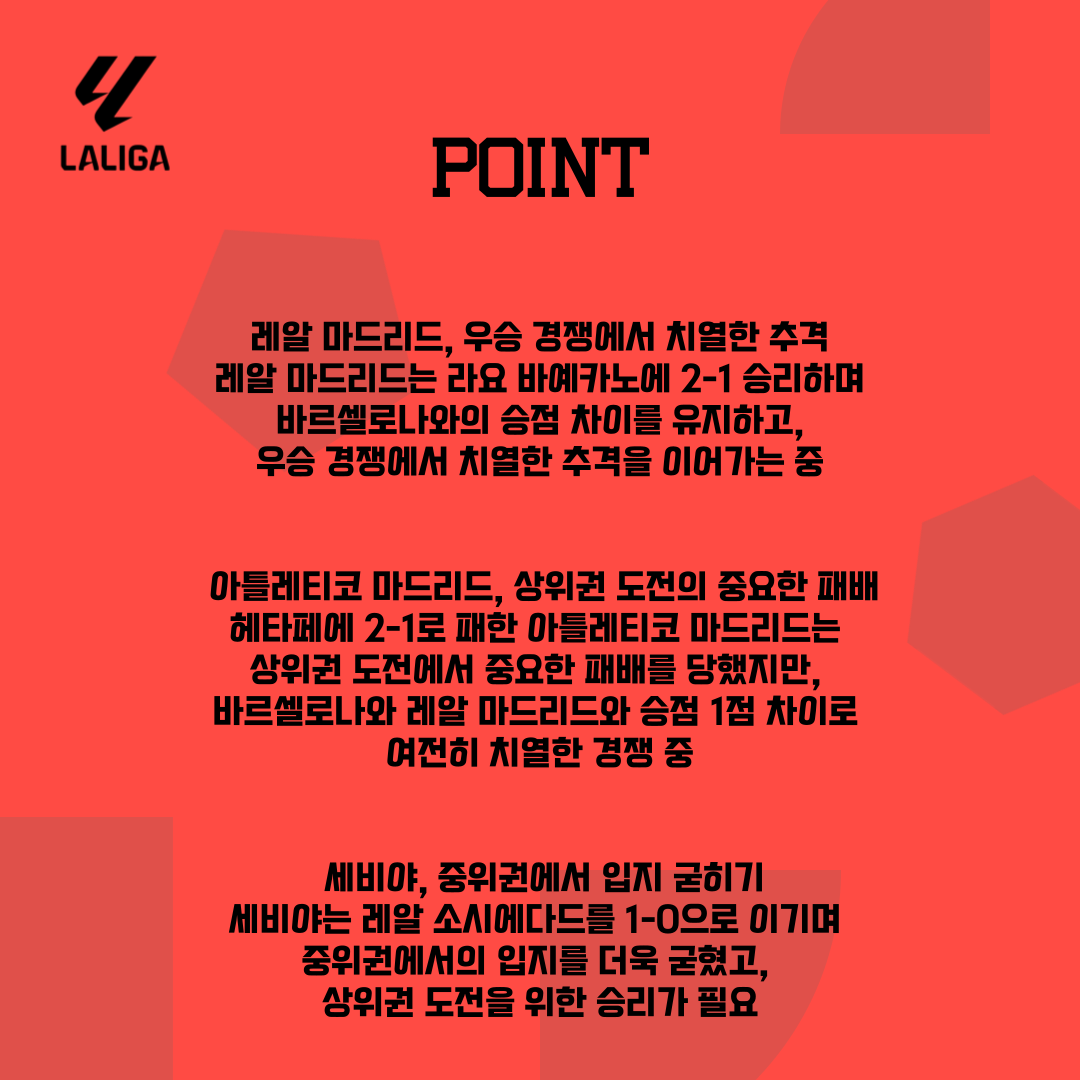 LALIGA

POINT

레알 마드리드, 우승 경쟁에서 치열한 추격
레알 마드리드는 라요 바예카노에 2-1 승리하며
바르셀로나와의 승점 차이를 유지하고,
우승 경쟁에서 치열한 추격을 이어가는 중

아틀레티코 마드리드, 상위권 도전의 중요한 패배
헤타페에 2-1로 패한 아틀레티코 마드리드는
상위권 도전에서 중요한 패배를 당했지만,
바르셀로나와 레알 마드리드와 승점 1점 차이로
여전히 치열한 경쟁 중

세비야, 중위권에서 입지 굳히기
세비야는 레알 소시에다드를 1-0으로 이기며
중위권에서의 입지를 더욱 굳혔고,
상위권 도전을 위한 승리가 필요